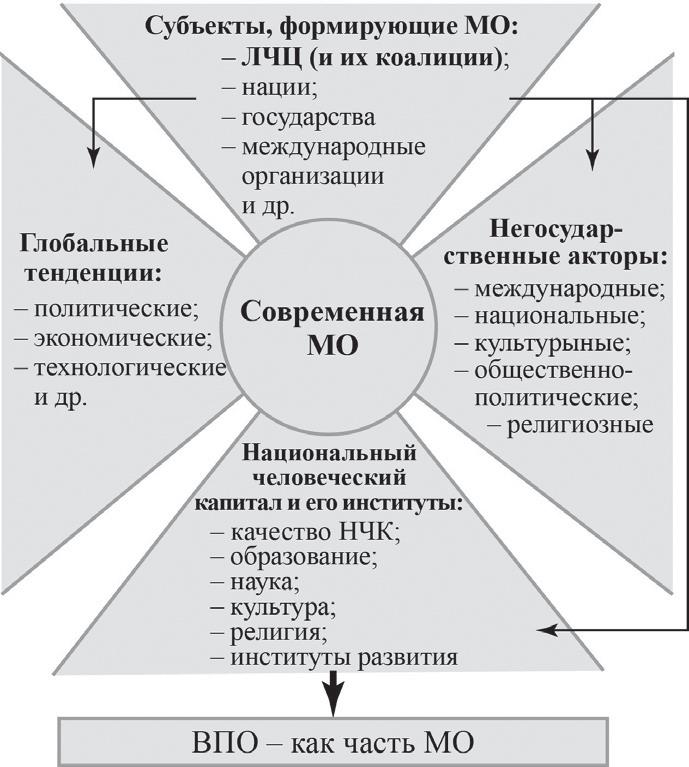 Субъекты, формирующие МО:
– ЛЧЦ (и их коалиции);
– нации;
– государства
– международные организации и др.

Глобальные тенденции:
– политические;
– экономические;
– технологические и др.

Современная МО

Негосударственные акторы:
– международные;
– национальные;
– культурыные;
– общественно-политические;
– религиозные

Национальный человеческий капитал и его институты:
– качество НЧК;
– образование;
– наука;
– культура;
– религия;
– институты развития

ВПО – как часть МО